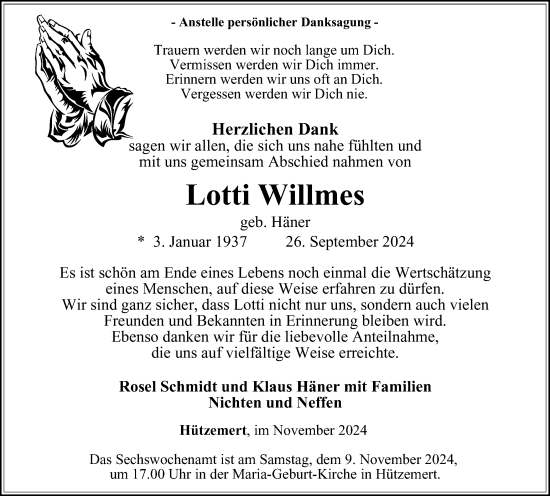 - Anstelle persönlicher Danksagung -

Trauern werden wir noch lange um Dich.
Vermissen werden wir Dich immer.
Erinnern werden wir uns oft an Dich.
Vergessen werden wir Dich nie.

Herzlichen Dank
sagen wir allen, die sich uns nahe fühlten und mit uns gemeinsam Abschied nahmen von

Lotti Willmes
geb. Häner
* 3. Januar 1937 26. September 2024

Es ist schön am Ende eines Lebens noch einmal die Wertschätzung eines Menschen, auf diese Weise erfahren zu dürfen.
Wir sind ganz sicher, dass Lotti nicht nur uns, sondern auch vielen Freunden und Bekannten in Erinnerung bleiben wird.
Ebenso danken wir für die liebevolle Anteilnahme, die uns auf vielfältige Weise erreichte.

Rosel Schmidt und Klaus Häner mit Familien
Nichten und Neffen

Hützemert, im November 2024

Das Sechswochenamt ist am Samstag, dem 9. November 2024, um 17.00 Uhr in der Maria-Geburt-Kirche in Hützemert.